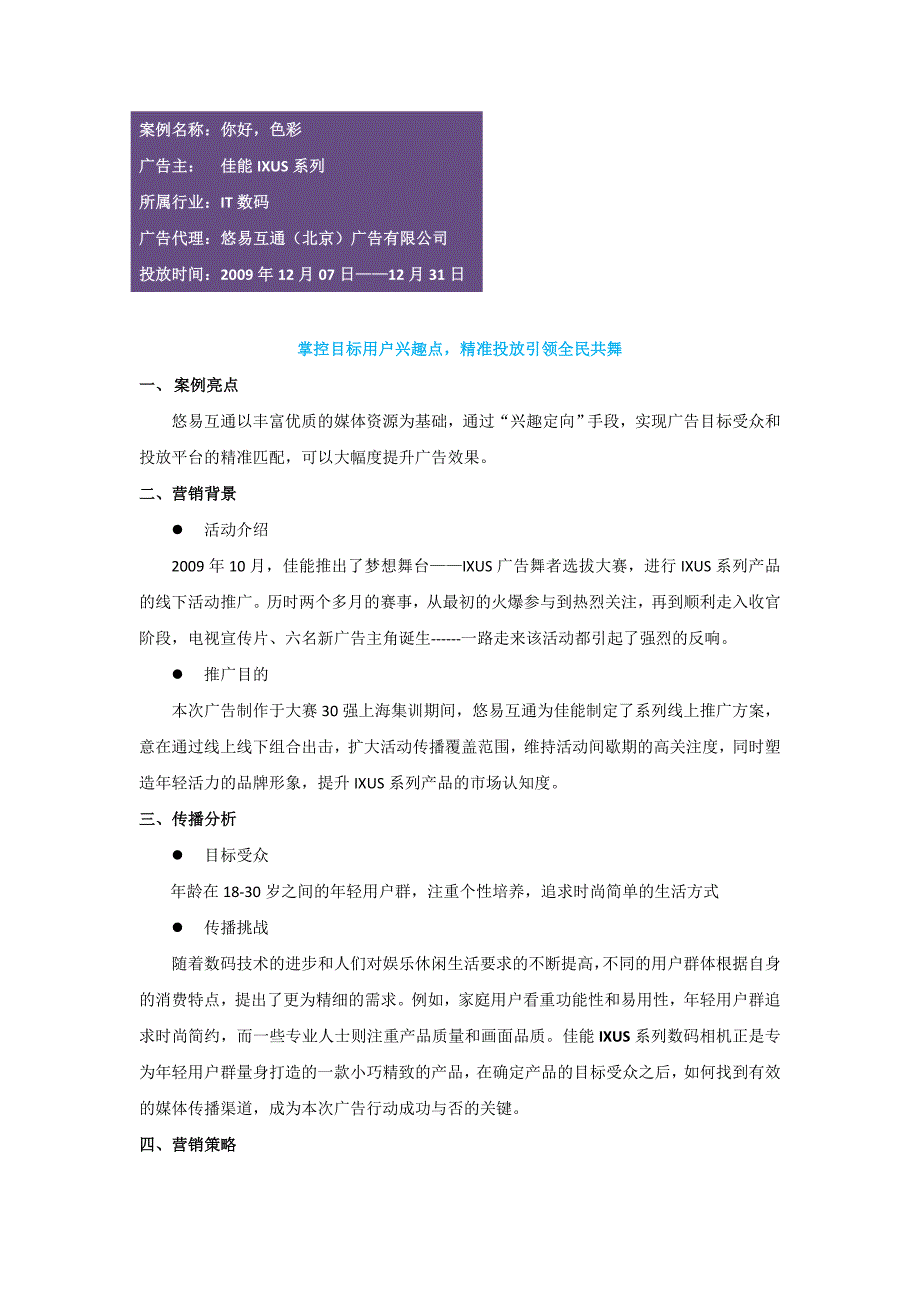 案例名称：你好，色彩

广告主：　佳能 IXUS 系列

所属行业：IT 数码

广告代理：悠易互通（北京）广告有限公司

投放时间：2009 年 12 月 07 日——12 月 31 日

掌控目标用户兴趣点，精准投放引领全民共舞

一、案例亮点

悠易互通以丰富优质的媒体资源为基础，通过“兴趣定向”手段，实现广告目标受众和投放平台的精准匹配，可以大幅度提升广告效果。

二、营销背景

● 活动介绍

2009 年 10 月，佳能推出了梦想舞台——IXUS 广告舞者选拔大赛，进行 IXUS 系列产品的线下活动推广。历时两个多月的赛事，从最初的火爆参与到热烈关注，再到顺利走入收官阶段，电视宣传片、六名新广告主角诞生------一路走来该活动都引起了强烈的反响。

● 推广目的

本次广告制作于大赛 30 强上海集训期间，悠易互通为佳能制定了系列线上推广方案，意在通过线上线下组合出击，扩大活动传播覆盖范围，维持活动间歇期的高关注度，同时塑造年轻活力的品牌形象，提升 IXUS 系列产品的市场认知度。

三、传播分析

● 目标受众

年龄在 18-30 岁之间的年轻用户群，注重个性培养，追求时尚简单的生活方式

● 传播挑战

随着数码技术的进步和人们对娱乐休闲生活要求的不断提高，不同的用户群体根据自身的消费特点，提出了更为精细的需求。例如，家庭用户看重功能性和易用性，年轻用户群追求时尚简约，而一些专业人士则注重产品质量和画面品质。佳能 IXUS 系列数码相机正是专为年轻用户群量身打造的一款小巧精致的产品，在确定产品的目标受众之后，如何找到有效的媒体传播渠道，成为本次广告行动成功与否的关键。

四、营销策略